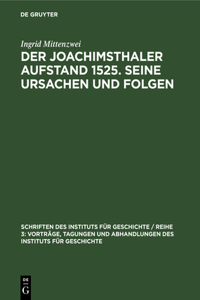 DE GRUYTER

Ingrid Mittenzwei

DER JOACHIMSTHALER AUFSTAND 1525. SEINE URSACHEN UND FOLGEN

SCHRIFTEN DES INSTITUTS FÜR GESCHICHTE / REIHE 3: VORTRÄGE, TAGUNGEN UND ABHANDLUNGEN DES INSTITUTS FÜR GESCHICHTE

DE G